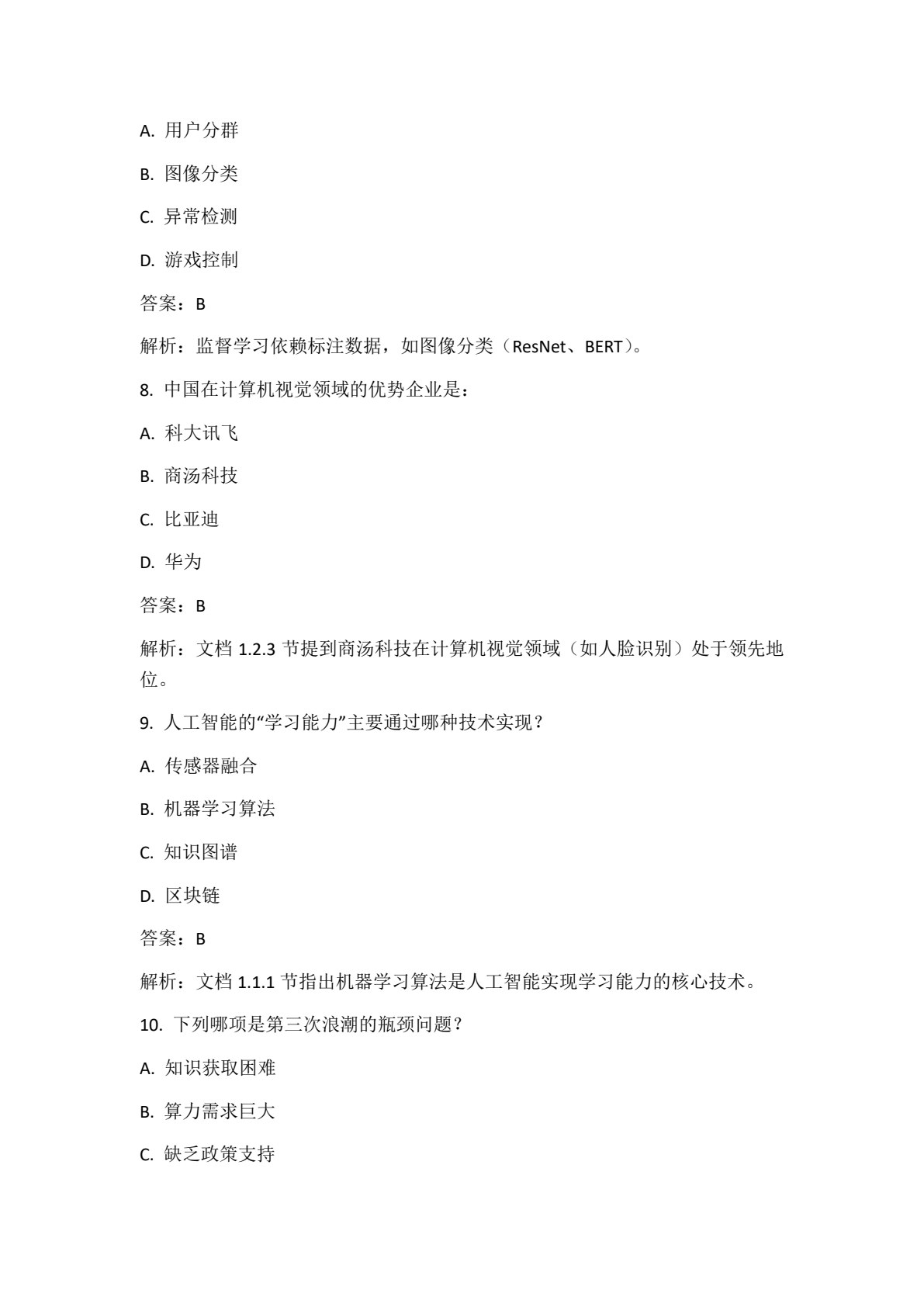 A. 用户分群

B. 图像分类

C. 异常检测

D. 游戏控制

答案：B

解析：监督学习依赖标注数据，如图像分类（ResNet、BERT）。

8. 中国在计算机视觉领域的优势企业是：

A. 科大讯飞

B. 商汤科技

C. 比亚迪

D. 华为

答案：B

解析：文档 1.2.3 节提到商汤科技在计算机视觉领域（如人脸识别）处于领先地位。

9. 人工智能的“学习能力”主要通过哪种技术实现？

A. 传感器融合

B. 机器学习算法

C. 知识图谱

D. 区块链

答案：B

解析：文档 1.1.1 节指出机器学习算法是人工智能实现学习能力的核心技术。

10. 下列哪项是第三次浪潮的瓶颈问题？

A. 知识获取困难

B. 算力需求巨大

C. 缺乏政策支持